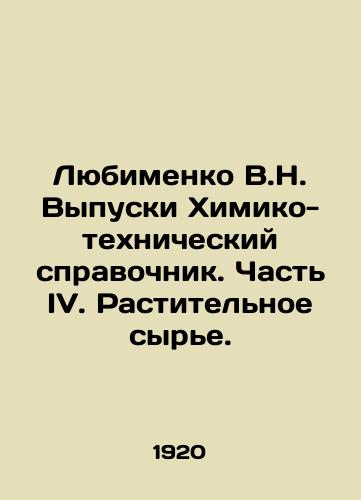 Любименко В.Н. Выпуски Химико-технический справочник. Часть IV. Растительное сырье.

1920